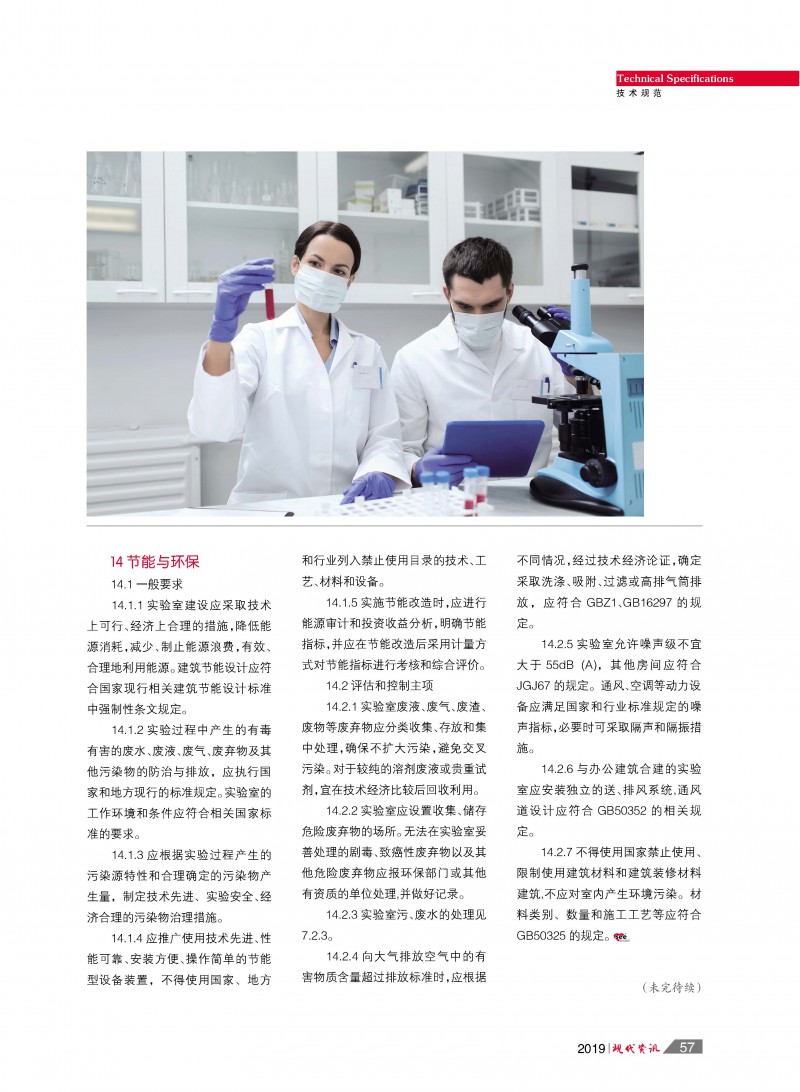 Technical Specifications
技术规范

14 节能与环保

14.1 一般要求

14.1.1 实验室建设应采取技术上可行、经济上合理的措施，降低能源消耗，减少、制止能源浪费，有效、合理地利用能源。建筑节能设计应符合国家现行相关建筑节能设计标准中强制性条文规定。

14.1.2 实验过程中产生的有毒有害的废水、废液、废气、废弃物及其他污染物的防治与排放，应执行国家和地方现行的标准规定。实验室的工作环境和条件应符合相关国家标准的要求。

14.1.3 应根据实验过程产生的污染源特性和合理确定的污染物产生量，制定技术先进、实验安全、经济合理的污染物治理措施。

14.1.4 应推广使用技术先进、性能可靠、安装方便、操作简单的节能型设备装置，不得使用国家、地方和行业列入禁止使用目录的技术、工艺、材料和设备。

14.1.5 实施节能改造时，应进行能源审计和投资收益分析，明确节能指标，并应在节能改造后采用计量方式对节能指标进行考核和综合评价。

14.2 评估和控制主项

14.2.1 实验室废液、废气、废渣、废物等废弃物应分类收集、存放和集中处理，确保不扩大污染，避免交叉污染。对于较纯的溶剂废液或贵重试剂，宜在技术经济比较后回收利用。

14.2.2 实验室应设置收集、储存危险废弃物的场所。无法在实验室妥善处理的剧毒、致癌性废弃物以及其他危险废弃物应报环保部门或其他有资质的单位处理，并做好记录。

14.2.3 实验室污、废水的处理见7.2.3。

14.2.4 向大气排放空气中的有害物质含量超过排放标准时，应根据不同情况，经过技术经济论证，确定采取洗涤、吸附、过滤或高排气筒排放，应符合 GBZ1、GB16297 的规定。

14.2.5 实验室允许噪声级不宜大于 55dB (A)，其他房间应符合 JGJ67 的规定。通风、空调等动力设备应满足国家和行业标准规定的噪声指标，必要时可采取隔声和隔振措施。

14.2.6 与办公建筑合建的实验室应安装独立的送、排风系统，通风道设计应符合 GB50352 的相关规定。

14.2.7 不得使用国家禁止使用、限制使用建筑材料和建筑装修材料建筑，不应对室内产生环境污染。材料类别、数量和施工工艺等应符合 GB50325 的规定。

（未完待续）

2019 | 现代资讯 57